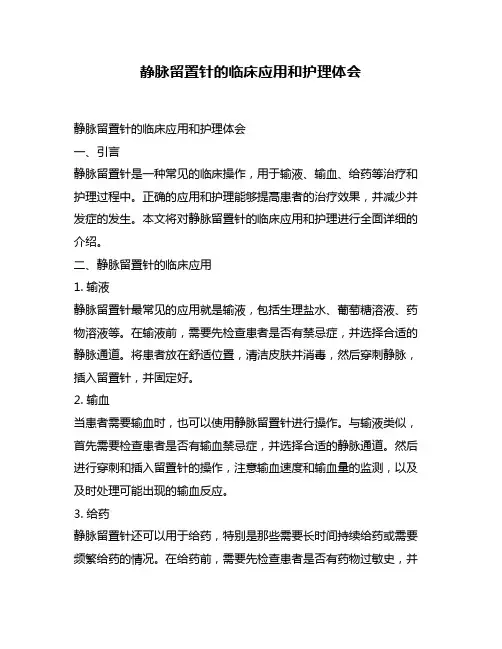 静脉留置针的临床应用和护理体会

静脉留置针的临床应用和护理体会

一、引言

静脉留置针是一种常见的临床操作，用于输液、输血、给药等治疗和护理过程中。正确的应用和护理能够提高患者的治疗效果，并减少并发症的发生。本文将对静脉留置针的临床应用和护理进行全面详细的介绍。

二、静脉留置针的临床应用

1. 输液

静脉留置针最常见的应用就是输液，包括生理盐水、葡萄糖溶液、药物溶液等。在输液前，需要先检查患者是否有禁忌症，并选择合适的静脉通道。将患者放在舒适位置，清洁皮肤并消毒，然后穿刺静脉，插入留置针，并固定好。

2. 输血

当患者需要输血时，也可以使用静脉留置针进行操作。与输液类似，首先需要检查患者是否有输血禁忌症，并选择合适的静脉通道。然后进行穿刺和插入留置针的操作，注意输血速度和输血量的监测，以及及时处理可能出现的输血反应。

3. 给药

静脉留置针还可以用于给药，特别是那些需要长时间持续给药或需要频繁给药的情况。在给药前，需要先检查患者是否有药物过敏史，并